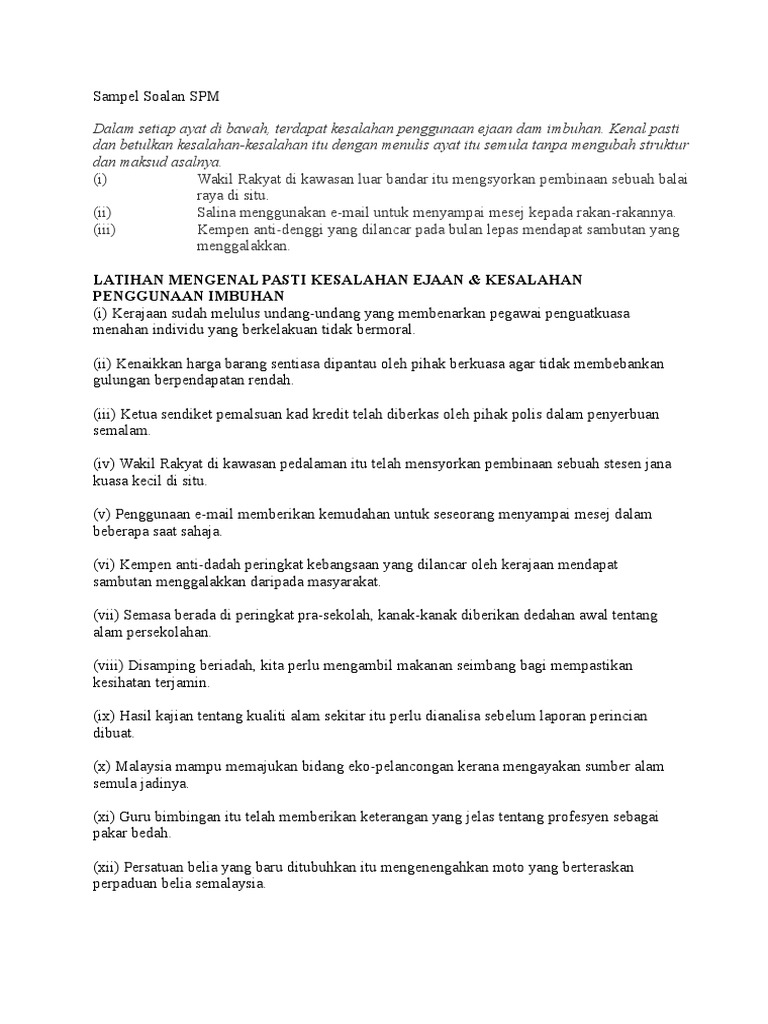 Sampel Soalan SPM

Dalam setiap ayat di bawah, terdapat kesalahan penggunaan ejaan dam imbuhan. Kenal pasti dan betulkan kesalahan-kesalahan itu dengan menulis ayat itu semula tanpa mengubah struktur dan maksud asalnya.

(i) Wakil Rakyat di kawasan luar bandar itu mengsyorkan pembinaan sebuah balai raya di situ.

(ii) Salina menggunakan e-mail untuk menyampai mesej kepada rakan-rakannya.

(iii) Kempen anti-denggi yang dilancar pada bulan lepas mendapat sambutan yang menggalakkan.

LATIHAN MENGENAL PASTI KESALAHAN EJAAN & KESALAHAN PENGGUNAAN IMBUHAN

(i) Kerajaan sudah melulus undang-undang yang membenarkan pegawai penguatkuasa menahan individu yang berkelakuan tidak bermoral.

(ii) Kenaikkan harga barang sentiasa dipantau oleh pihak berkuasa agar tidak membebankan gulungan berpendapatan rendah.

(iii) Ketua sendiket pemalsuan kad kredit telah diberkas oleh pihak polis dalam penyerbuan semalam.

(iv) Wakil Rakyat di kawasan pedalaman itu telah mensyorkan pembinaan sebuah stesen jana kuasa kecil di situ.

(v) Penggunaan e-mail memberikan kemudahan untuk seseorang menyampai mesej dalam beberapa saat sahaja.

(vi) Kempen anti-dadah peringkat kebangsaan yang dilancar oleh kerajaan mendapat sambutan menggalakkan daripada masyarakat.

(vii) Semasa berada di peringkat pra-sekolah, kanak-kanak diberikan dedahan awal tentang alam persekolahan.

(viii) Disamping beriadah, kita perlu mengambil makanan seimbang bagi mempastikan kesihatan terjamin.

(ix) Hasil kajian tentang kualiti alam sekitar itu perlu dianalisa sebelum laporan perincian dibuat.

(x) Malaysia mampu memajukan bidang eko-pelancongan kerana mengayakan sumber alam semula jadinya.

(xi) Guru bimbingan itu telah memberikan keterangan yang jelas tentang profesyen sebagai pakar bedah.

(xii) Persatuan belia yang baru ditubuhkan itu mengenengahkan moto yang berteraskan perpaduan belia semalaysia.